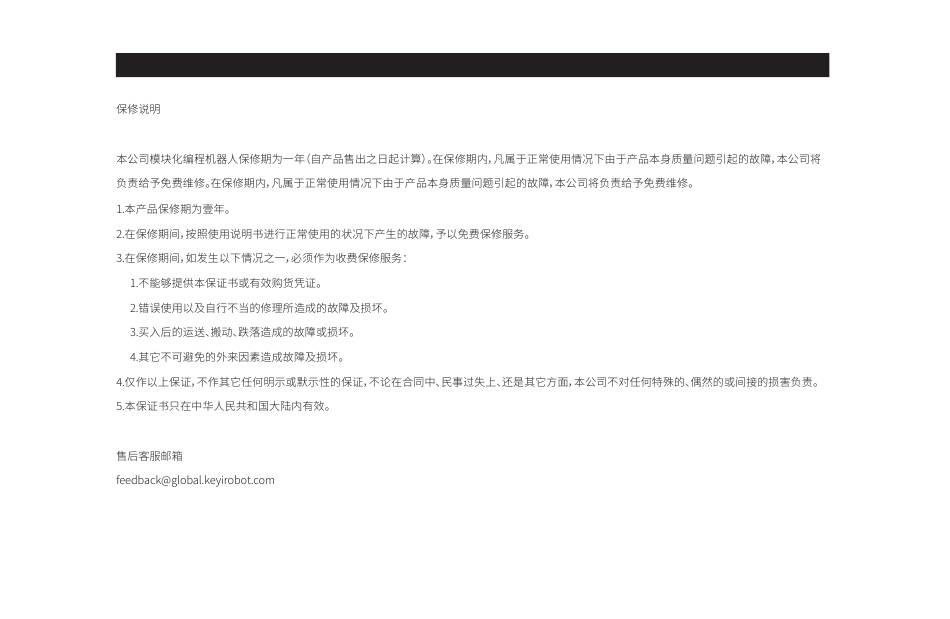 保修说明

本公司模块化编程机器人保修期为一年（自产品售出之日起计算）。在保修期内，凡属于正常使用情况下由于产品本身质量问题引起的故障，本公司将负责给予免费维修。在保修期内，凡属于正常使用情况下由于产品本身质量问题引起的故障，本公司将负责给予免费维修。

1.本产品保修期为壹年。

2.在保修期间，按照使用说明书进行正常使用的状况下产生的故障，予以免费保修服务。

3.在保修期间，如发生以下情况之一，必须作为收费保修服务：

1.不能够提供本保证书或有效购货凭证。

2.错误使用以及自行不当的修理所造成的故障及损坏。

3.买入后的运送、搬动、跌落造成的故障或损坏。

4.其它不可避免的外来因素造成故障及损坏。

4.仅作以上保证，不作其它任何明示或默示性的保证，不论在合同中、民事过失上、还是其它方面，本公司不对任何特殊的、偶然的或间接的损害负责。

5.本保证书只在中华人民共和国大陆内有效。

售后客服邮箱

feedback@global.keyirobot.com